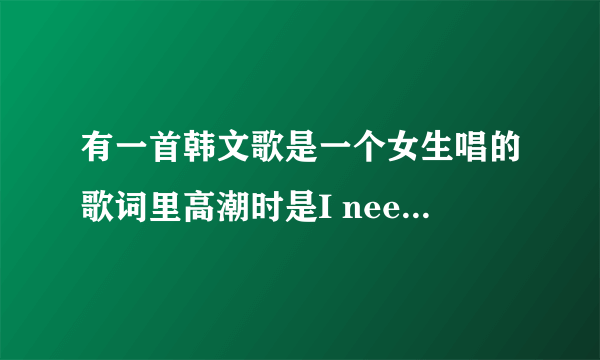 有一首韩文歌是一个女生唱的歌词里高潮时是I nee...